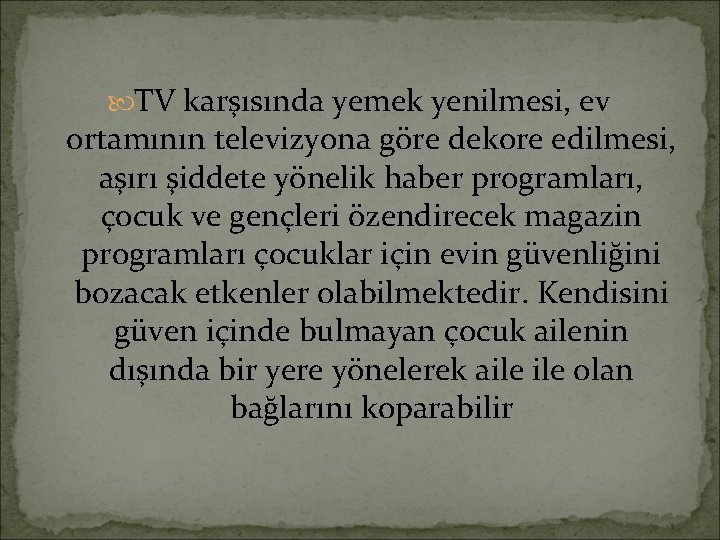 TV karşısında yemek yenilmesi, ev ortamının televizyona göre dekore edilmesi, aşırı şiddete yönelik haber programları, çocuk ve gençleri özendirecek magazin programları çocuklar için evin güvenliğini bozacak etkenler olabilmektedir. Kendisini güven içinde bulmayan çocuk ailenin dışında bir yere yönelerek aile ile olan bağlarını koparabilir